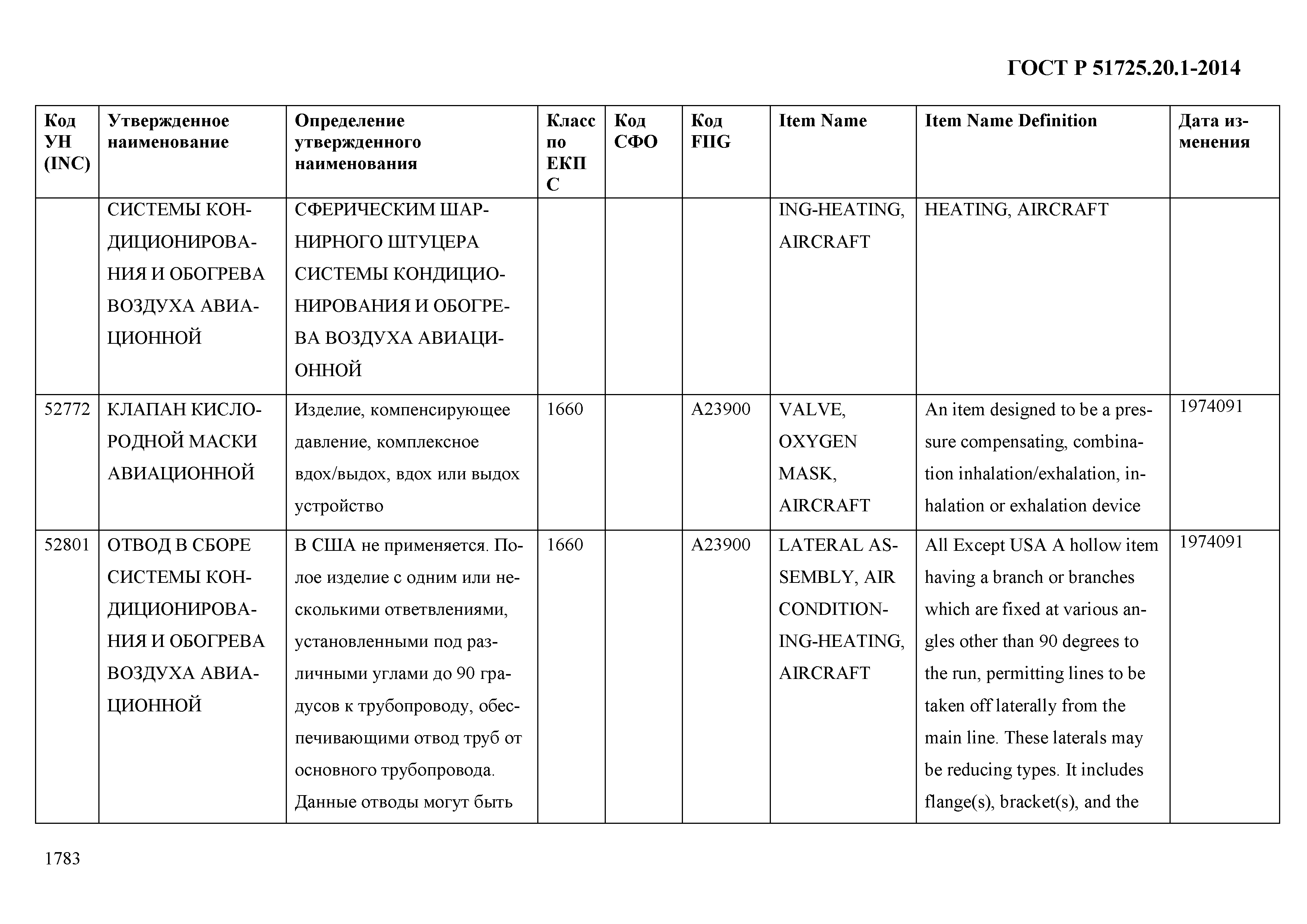 ГОСТ Р 51725.20.1-2014

| Код УН (INC) | Утвержденное наименование | Определение утвержденного наименования | Класс по ЕКПС | Код СФО | Код FIIG | Item Name | Item Name Definition | Дата изменения |
|---|---|---|---|---|---|---|---|---|
| | СИСТЕМЫ КОНДИЦИОНИРОВАНИЯ И ОБОГРЕВА ВОЗДУХА АВИАЦИОННОЙ | СФЕРИЧЕСКИМ ШАРНИРНОГО ШТУЦЕРА СИСТЕМЫ КОНДИЦИОНИРОВАНИЯ И ОБОГРЕВА ВОЗДУХА АВИАЦИОННОЙ | | | | ING-HEATING, AIRCRAFT | HEATING, AIRCRAFT | |
| 52772 | КЛАПАН КИСЛОРОДНОЙ МАСКИ АВИАЦИОННОЙ | Изделие, компенсирующее давление, комплексное вдох/выдох, вдох или выдох устройство | 1660 | | A23900 | VALVE, OXYGEN MASK, AIRCRAFT | An item designed to be a pressure compensating, combination inhalation/exhalation, inhalation or exhalation device | 1974091 |
| 52801 | ОТВОД В СБОРЕ СИСТЕМЫ КОНДИЦИОНИРОВАНИЯ И ОБОГРЕВА ВОЗДУХА АВИАЦИОННОЙ | В США не применяется. Полое изделие с одним или несколькими ответвлениями, установленными под различными углами до 90 градусов к трубопроводу, обеспечивающими отвод труб от основного трубопровода. Данные отводы могут быть | 1660 | | A23900 | LATERAL ASSEMBLY, AIR CONDITIONING-HEATING, AIRCRAFT | All Except USA A hollow item having a branch or branches which are fixed at various angles other than 90 degrees to the run, permitting lines to be taken off laterally from the main line. These laterals may be reducing types. It includes flange(s), bracket(s), and the | 1974091 |

1783